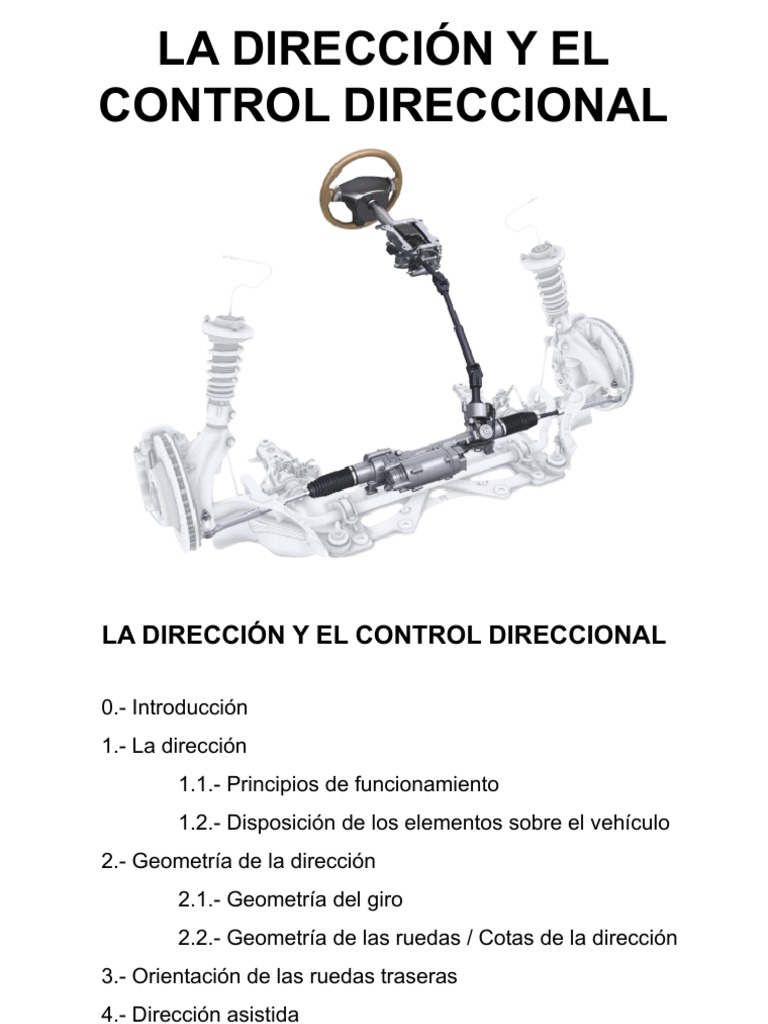 LA DIRECCIÓN Y EL CONTROL DIRECCIONAL

LA DIRECCIÓN Y EL CONTROL DIRECCIONAL

0.- Introducción

1.- La dirección

1.1.- Principios de funcionamiento

1.2.- Disposición de los elementos sobre el vehículo

2.- Geometría de la dirección

2.1.- Geometría del giro

2.2.- Geometría de las ruedas / Cotas de la dirección

3.- Orientación de las ruedas traseras

4.- Dirección asistida